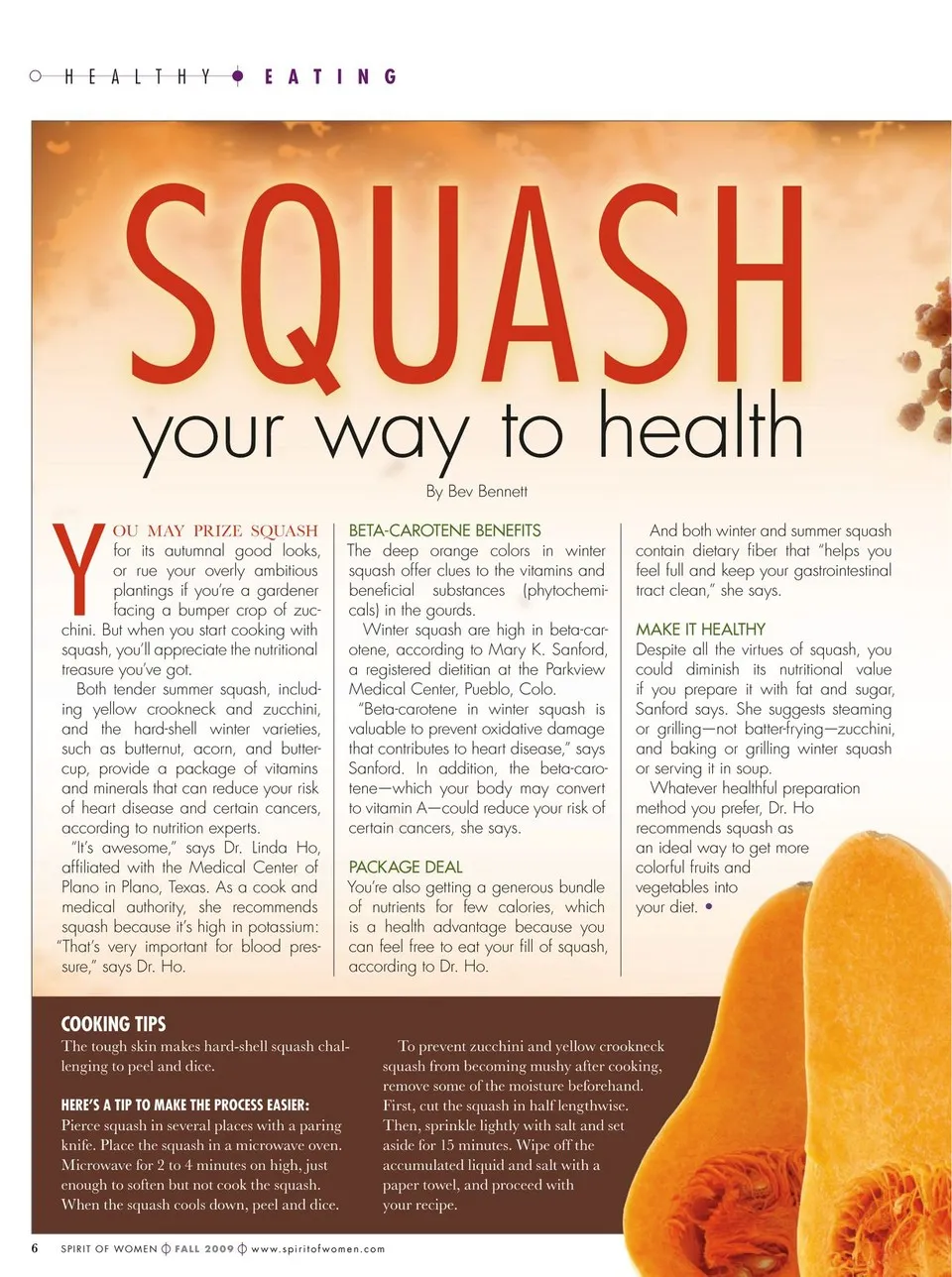 HEALTHY EATING

SQUASH your way to health

By Bev Bennett

YOU MAY PRIZE SQUASH for its autumnal good looks, or rue your overly ambitious plantings if you're a gardener facing a bumper crop of zucchini. But when you start cooking with squash, you'll appreciate the nutritional treasure you've got.

Both tender summer squash, including yellow crookneck and zucchini, and the hard-shell winter varieties, such as butternut, acorn, and buttercup, provide a package of vitamins and minerals that can reduce your risk of heart disease and certain cancers, according to nutrition experts.

"It's awesome," says Dr. Linda Ho, affiliated with the Medical Center of Plano in Plano, Texas. As a cook and medical authority, she recommends squash because it's high in potassium: "That's very important for blood pressure," says Dr. Ho.

BETA-CAROTENE BENEFITS
The deep orange colors in winter squash offer clues to the vitamins and beneficial substances (phytochemicals) in the gourds.

Winter squash are high in beta-carotene, according to Mary K. Sanford, a registered dietitian at the Parkview Medical Center, Pueblo, Colo.

"Beta-carotene in winter squash is valuable to prevent oxidative damage that contributes to heart disease," says Sanford. In addition, the beta-carotene—which your body may convert to vitamin A—could reduce your risk of certain cancers, she says.

PACKAGE DEAL
You're also getting a generous bundle of nutrients for few calories, which is a health advantage because you can feel free to eat your fill of squash, according to Dr. Ho.

And both winter and summer squash contain dietary fiber that "helps you feel full and keep your gastrointestinal tract clean," she says.

MAKE IT HEALTHY
Despite all the virtues of squash, you could diminish its nutritional value if you prepare it with fat and sugar, Sanford says. She suggests steaming or grilling—not batter-frying—zucchini, and baking or grilling winter squash or serving it in soup.

Whatever healthful preparation method you prefer, Dr. Ho recommends squash as an ideal way to get more colorful fruits and vegetables into your diet. •

COOKING TIPS
The tough skin makes hard-shell squash challenging to peel and dice.

HERE'S A TIP TO MAKE THE PROCESS EASIER:
Pierce squash in several places with a paring knife. Place the squash in a microwave oven. Microwave for 2 to 4 minutes on high, just enough to soften but not cook the squash. When the squash cools down, peel and dice.

To prevent zucchini and yellow crookneck squash from becoming mushy after cooking, remove some of the moisture beforehand. First, cut the squash in half lengthwise. Then, sprinkle lightly with salt and set aside for 15 minutes. Wipe off the accumulated liquid and salt with a paper towel, and proceed with your recipe.

6 SPIRIT OF WOMEN FALL 2009 www.spiritofwomen.com